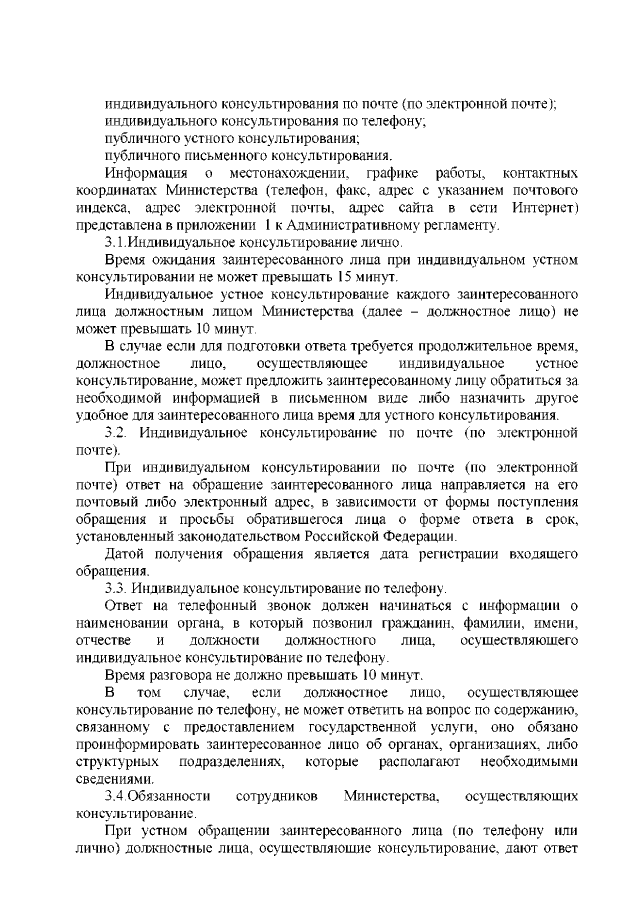 индивидуального консультирования по почте (по электронной почте);
индивидуального консультирования по телефону;
публичного устного консультирования;
публичного письменного консультирования.

Информация о местонахождении, графике работы, контактных координатах Министерства (телефон, факс, адрес с указанием почтового индекса, адрес электронной почты, адрес сайта в сети Интернет) представлена в приложении 1 к Административному регламенту.

3.1.Индивидуальное консультирование лично.

Время ожидания заинтересованного лица при индивидуальном устном консультировании не может превышать 15 минут.

Индивидуальное устное консультирование каждого заинтересованного лица должностным лицом Министерства (далее – должностное лицо) не может превышать 10 минут.

В случае если для подготовки ответа требуется продолжительное время, должностное лицо, осуществляющее индивидуальное устное консультирование, может предложить заинтересованному лицу обратиться за необходимой информацией в письменном виде либо назначить другое удобное для заинтересованного лица время для устного консультирования.

3.2. Индивидуальное консультирование по почте (по электронной почте).

При индивидуальном консультировании по почте (по электронной почте) ответ на обращение заинтересованного лица направляется на его почтовый либо электронный адрес, в зависимости от формы поступления обращения и просьбы обратившегося лица о форме ответа в срок, установленный законодательством Российской Федерации.

Датой получения обращения является дата регистрации входящего обращения.

3.3. Индивидуальное консультирование по телефону.

Ответ на телефонный звонок должен начинаться с информации о наименовании органа, в который позвонил гражданин, фамилии, имени, отчестве и должности должностного лица, осуществляющего индивидуальное консультирование по телефону.

Время разговора не должно превышать 10 минут.

В том случае, если должностное лицо, осуществляющее консультирование по телефону, не может ответить на вопрос по содержанию, связанному с предоставлением государственной услуги, оно обязано проинформировать заинтересованное лицо об органах, организациях, либо структурных подразделениях, которые располагают необходимыми сведениями.

3.4.Обязанности сотрудников Министерства, осуществляющих консультирование.

При устном обращении заинтересованного лица (по телефону или лично) должностные лица, осуществляющие консультирование, дают ответ